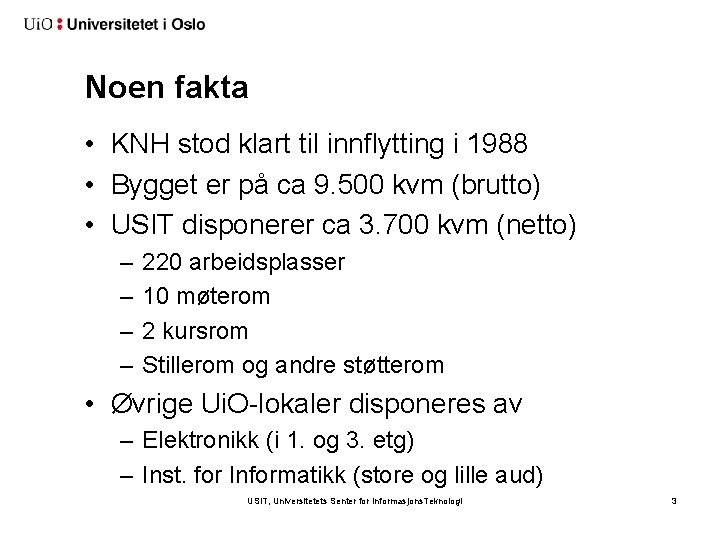 UiO : Universitetet i Oslo

Noen fakta

• KNH stod klart til innflytting i 1988
• Bygget er på ca 9.500 kvm (brutto)
• USIT disponerer ca 3.700 kvm (netto)
– 220 arbeidsplasser
– 10 møterom
– 2 kursrom
– Stillerom og andre støtterom
• Øvrige UiO-lokaler disponeres av
– Elektronikk (i 1. og 3. etg)
– Inst. for Informatikk (store og lille aud)

USIT, Universitetets Senter for InformasjonsTeknologi

3